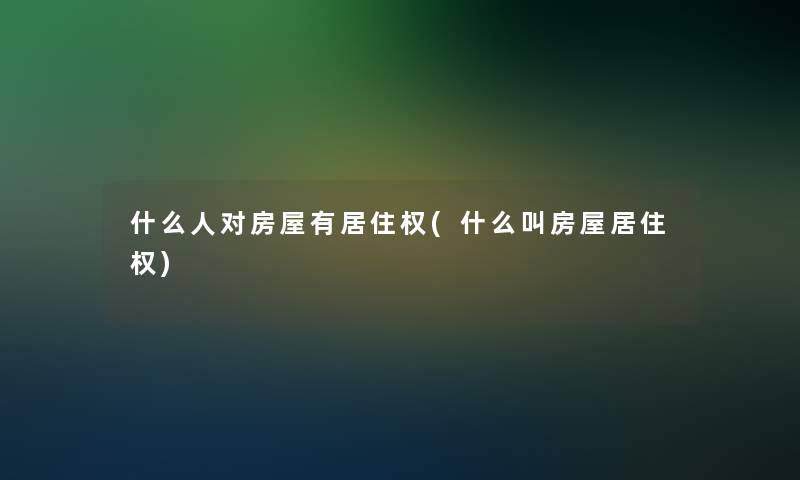 什么人对房屋有居住权(什么叫房屋居住权)